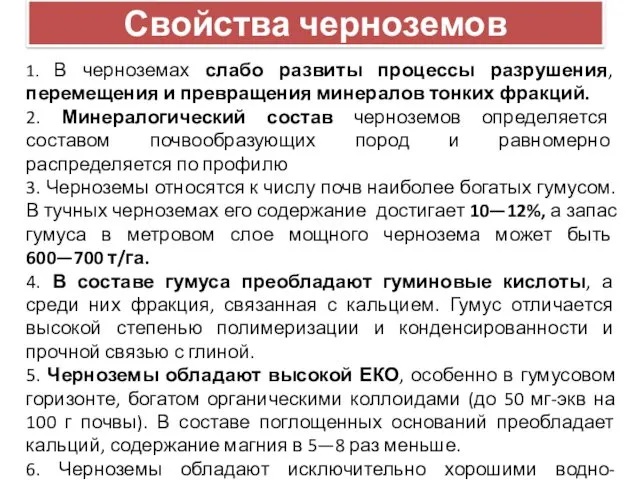 Свойства черноземов

1. В черноземах слабо развиты процессы разрушения, перемещения и превращения минералов тонких фракций.

2. Минералогический состав черноземов определяется составом почвообразующих пород и равномерно распределяется по профилю

3. Черноземы относятся к числу почв наиболее богатых гумусом. В тучных черноземах его содержание достигает 10—12%, а запас гумуса в метровом слое мощного чернозема может быть 600—700 т/га.

4. В составе гумуса преобладают гуминовые кислоты, а среди них фракция, связанная с кальцием. Гумус отличается высокой степенью полимеризации и конденсированности и прочной связью с глиной.

5. Черноземы обладают высокой ЕКО, особенно в гумусовом горизонте, богатом органическими коллоидами (до 50 мг-экв на 100 г почвы). В составе поглощенных оснований преобладает кальций, содержание магния в 5—8 раз меньше.

6. Черноземы обладают исключительно хорошими водно-